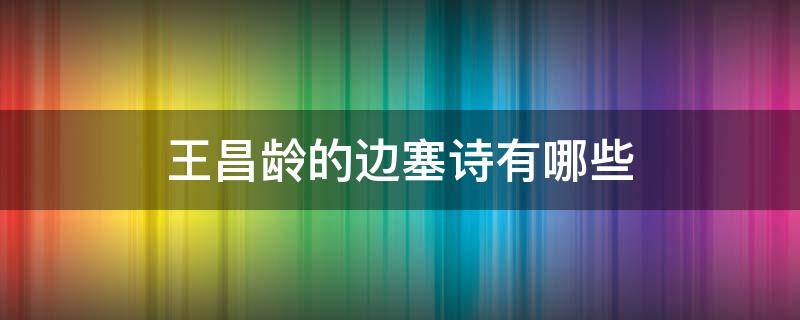 王昌龄的边塞诗有哪些